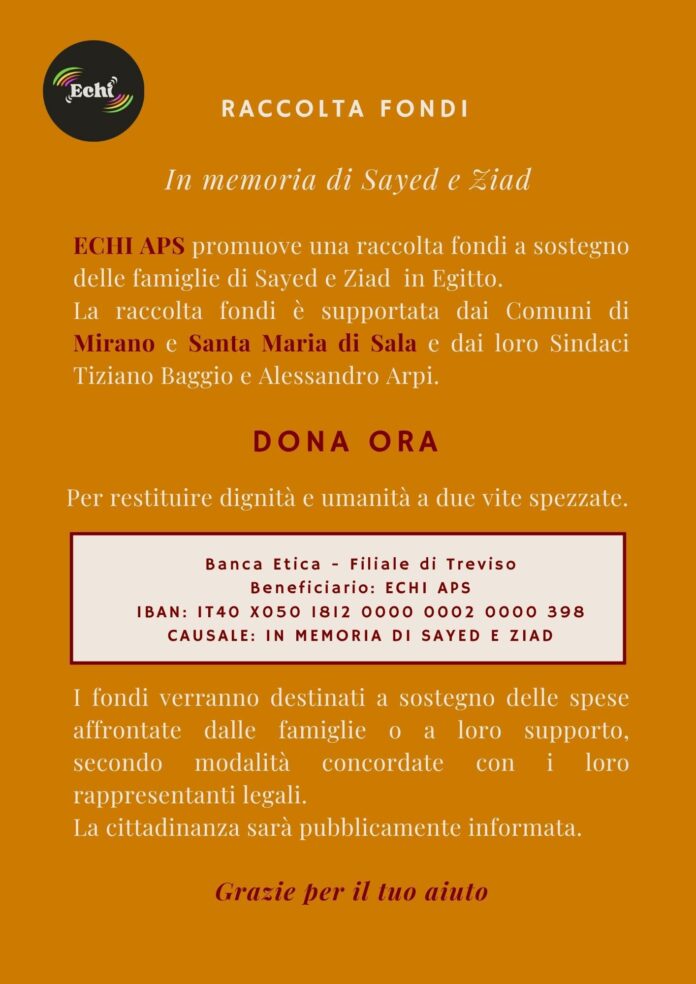 Echi

RACCOLTA FONDI

In memoria di Sayed e Ziad

ECHI APS promuove una raccolta fondi a sostegno delle famiglie di Sayed e Ziad in Egitto.
La raccolta fondi è supportata dai Comuni di Mirano e Santa Maria di Sala e dai loro Sindaci Tiziano Baggio e Alessandro Arpi.

DONA ORA

Per restituire dignità e umanità a due vite spezzate.

Banca Etica - Filiale di Treviso
Beneficiario: ECHI APS
IBAN: IT40 X050 1812 0000 0002 0000 398
CAUSALE: IN MEMORIA DI SAYED E ZIAD

I fondi verranno destinati a sostegno delle spese affrontate dalle famiglie o a loro supporto, secondo modalità concordate con i loro rappresentanti legali.
La cittadinanza sarà pubblicamente informata.

Grazie per il tuo aiuto